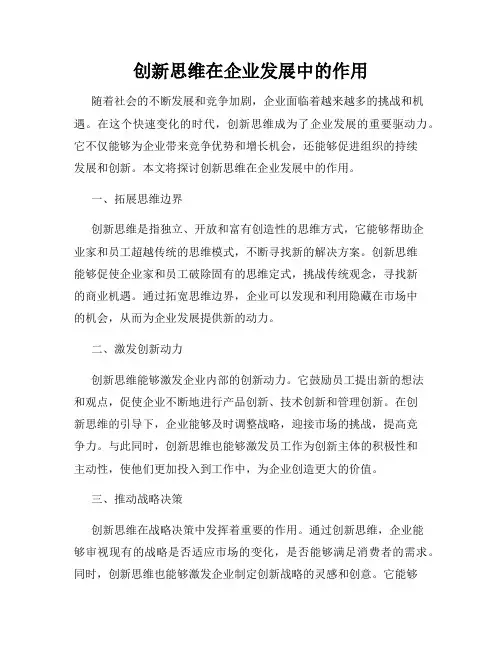 创新思维在企业发展中的作用

随着社会的不断发展和竞争加剧，企业面临着越来越多的挑战和机遇。在这个快速变化的时代，创新思维成为了企业发展的重要驱动力。它不仅能够为企业带来竞争优势和增长机会，还能够促进组织的持续发展和创新。本文将探讨创新思维在企业发展中的作用。

一、拓展思维边界

创新思维是指独立、开放和富有创造性的思维方式，它能够帮助企业家和员工超越传统的思维模式，不断寻找新的解决方案。创新思维能够促使企业家和员工破除固有的思维定式，挑战传统观念，寻找新的商业机遇。通过拓宽思维边界，企业可以发现和利用隐藏在市场中的机会，从而为企业发展提供新的动力。

二、激发创新动力

创新思维能够激发企业内部的创新动力。它鼓励员工提出新的想法和观点，促使企业不断地进行产品创新、技术创新和管理创新。在创新思维的引导下，企业能够及时调整战略，迎接市场的挑战，提高竞争力。与此同时，创新思维也能够激发员工作为创新主体的积极性和主动性，使他们更加投入到工作中，为企业创造更大的价值。

三、推动战略决策

创新思维在战略决策中发挥着重要的作用。通过创新思维，企业能够审视现有的战略是否适应市场的变化，是否能够满足消费者的需求。同时，创新思维也能够激发企业制定创新战略的灵感和创意。它能够